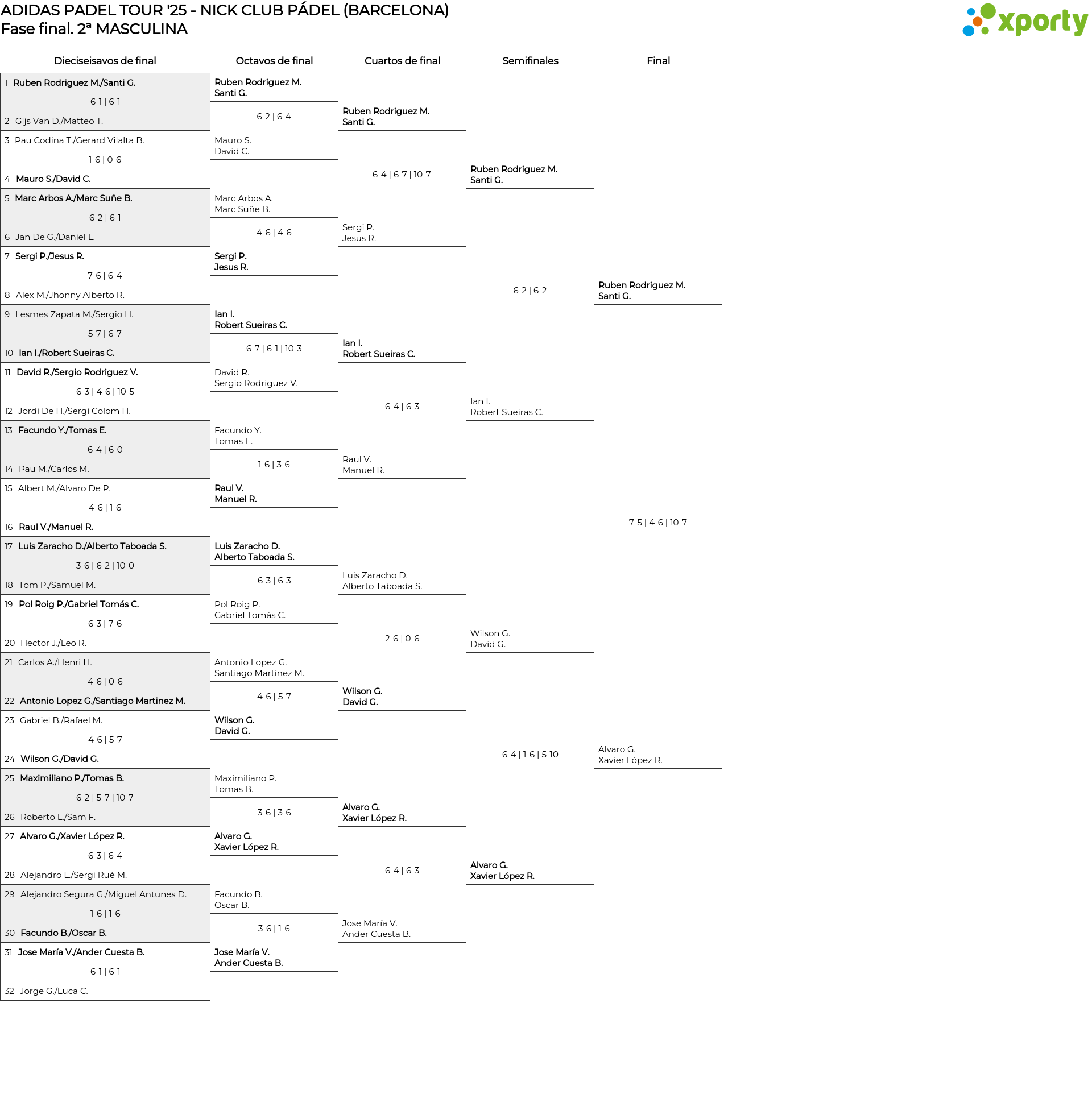 ADIDAS PADEL TOUR '25 - NICK CLUB PÁDEL (BARCELONA)
Fase final. 2ª MASCULINA

xporty

Dieciseisavos de final

1 Ruben Rodriguez M./Santi G.
6-1 | 6-1
2 Gijs Van D./Matteo T.

3 Pau Codina T./Gerard Vilalta B.
1-6 | 0-6
4 Mauro S./David C.

5 Marc Arbos A./Marc Suñe B.
6-2 | 6-1
6 Jan De G./Daniel L.

7 Sergi P./Jesus R.
7-6 | 6-4
8 Alex M./Jhonny Alberto R.

9 Lesmes Zapata M./Sergio H.
5-7 | 6-7
10 Ian I./Robert Sueiras C.

11 David R./Sergio Rodriguez V.
6-3 | 4-6 | 10-5
12 Jordi De H./Sergi Colom H.

13 Facundo Y./Tomas E.
6-4 | 6-0
14 Pau M./Carlos M.

15 Albert M./Alvaro De P.
4-6 | 1-6
16 Raul V./Manuel R.

17 Luis Zaracho D./Alberto Taboada S.
3-6 | 6-2 | 10-0
18 Tom P./Samuel M.

19 Pol Roig P./Gabriel Tomás C.
6-3 | 7-6
20 Hector J./Leo R.

21 Carlos A./Henri H.
4-6 | 0-6
22 Antonio Lopez G./Santiago Martinez M.

23 Gabriel B./Rafael M.
4-6 | 5-7
24 Wilson G./David G.

25 Maximiliano P./Tomas B.
6-2 | 5-7 | 10-7
26 Roberto L./Sam F.

27 Alvaro G./Xavier López R.
6-3 | 6-4
28 Alejandro L./Sergi Rué M.

29 Alejandro Segura G./Miguel Antunes D.
1-6 | 1-6
30 Facundo B./Oscar B.

31 Jose María V./Ander Cuesta B.
6-1 | 6-1
32 Jorge G./Luca C.

Octavos de final

Ruben Rodriguez M. Santi G.
6-2 | 6-4
Mauro S. David C.

Marc Arbos A. Marc Suñe B.
4-6 | 4-6
Sergi P. Jesus R.

Ian I. Robert Sueiras C.
6-7 | 6-1 | 10-3
David R. Sergio Rodriguez V.

Facundo Y. Tomas E.
1-6 | 3-6
Raul V. Manuel R.

Luis Zaracho D. Alberto Taboada S.
6-3 | 6-3
Pol Roig P. Gabriel Tomás C.

Antonio Lopez G. Santiago Martinez M.
4-6 | 5-7
Wilson G. David G.

Maximiliano P. Tomas B.
3-6 | 3-6
Alvaro G. Xavier López R.

Facundo B. Oscar B.
3-6 | 1-6
Jose María V. Ander Cuesta B.

Cuartos de final

Ruben Rodriguez M. Santi G.
6-4 | 6-7 | 10-7
Sergi P. Jesus R.

Ian I. Robert Sueiras C.
6-4 | 6-3
Raul V. Manuel R.

Luis Zaracho D. Alberto Taboada S.
2-6 | 0-6
Wilson G. David G.

Alvaro G. Xavier López R.
6-4 | 6-3
Jose María V. Ander Cuesta B.

Semifinales

Ruben Rodriguez M. Santi G.
6-2 | 6-2
Ian I. Robert Sueiras C.

Wilson G. David G.
6-4 | 1-6 | 5-10
Alvaro G. Xavier López R.

Final

Ruben Rodriguez M. Santi G.
7-5 | 4-6 | 10-7
Alvaro G. Xavier López R.